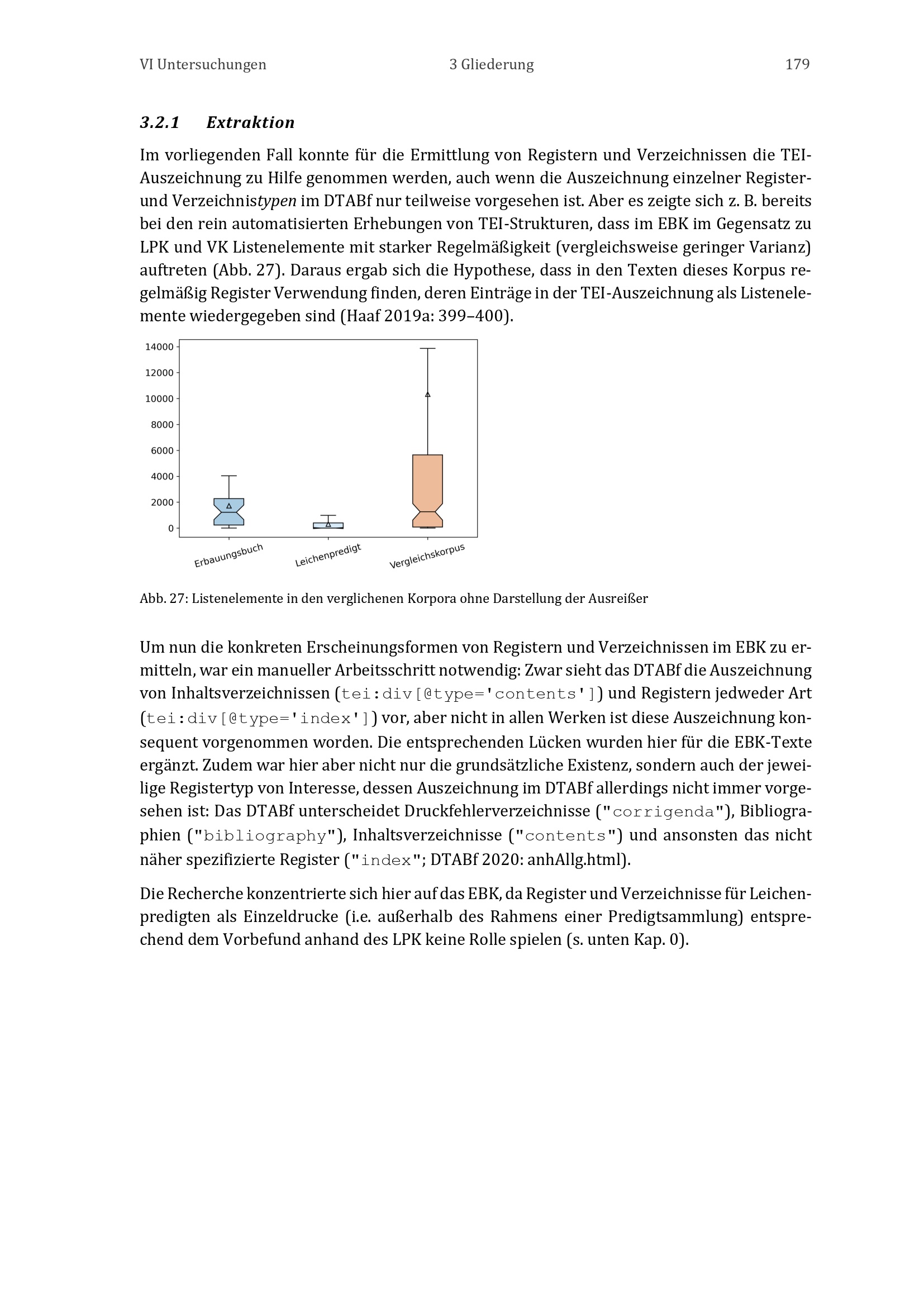 VI Untersuchungen 3 Gliederung 179

3.2.1 Extraktion

Im vorliegenden Fall konnte für die Ermittlung von Registern und Verzeichnissen die TEI-Auszeichnung zu Hilfe genommen werden, auch wenn die Auszeichnung einzelner Register- und Verzeichnistypen im DTABf nur teilweise vorgesehen ist. Aber es zeigte sich z. B. bereits bei den rein automatisierten Erhebungen von TEI-Strukturen, dass im EBK im Gegensatz zu LPK und VK Listenelemente mit starker Regelmäßigkeit (vergleichsweise geringer Varianz) auftreten (Abb. 27). Daraus ergab sich die Hypothese, dass in den Texten dieses Korpus regelmäßig Register Verwendung finden, deren Einträge in der TEI-Auszeichnung als Listenelemente wiedergegeben sind (Haaf 2019a: 399–400).

14000
12000
10000
8000
6000
4000
2000
0
Erbauungsbuch
Leichenpredigt
Vergleichskorpus

Abb. 27: Listenelemente in den verglichenen Korpora ohne Darstellung der Ausreißer

Um nun die konkreten Erscheinungsformen von Registern und Verzeichnissen im EBK zu ermitteln, war ein manueller Arbeitsschritt notwendig: Zwar sieht das DTABf die Auszeichnung von Inhaltsverzeichnissen (tei:div[@type='contents']) und Registern jedweder Art (tei:div[@type='index']) vor, aber nicht in allen Werken ist diese Auszeichnung konsequent vorgenommen worden. Die entsprechenden Lücken wurden hier für die EBK-Texte ergänzt. Zudem war hier aber nicht nur die grundsätzliche Existenz, sondern auch der jeweilige Registertyp von Interesse, dessen Auszeichnung im DTABf allerdings nicht immer vorgesehen ist: Das DTABf unterscheidet Druckfehlerverzeichnisse ("corrigenda"), Bibliographien ("bibliography"), Inhaltsverzeichnisse ("contents") und ansonsten das nicht näher spezifizierte Register ("index"; DTABf 2020: anhAllg.html).

Die Recherche konzentrierte sich hier auf das EBK, da Register und Verzeichnisse für Leichenpredigten als Einzeldrucke (i.e. außerhalb des Rahmens einer Predigtsammlung) entsprechend dem Vorbefund anhand des LPK keine Rolle spielen (s. unten Kap. 0).